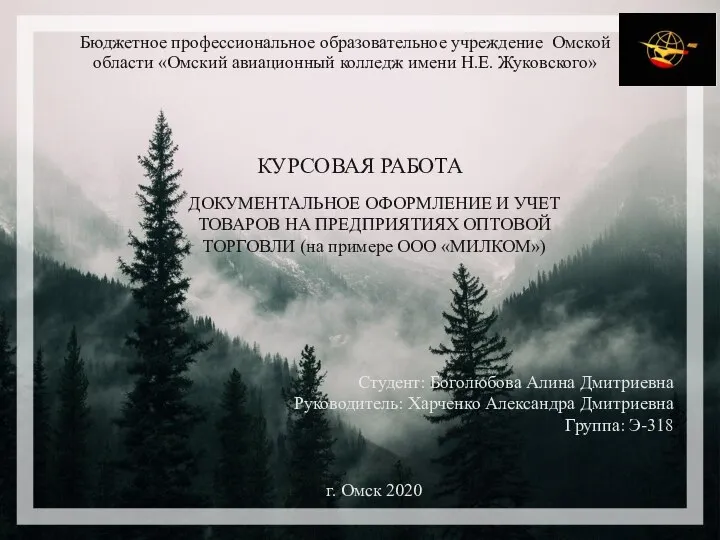 Бюджетное профессиональное образовательное учреждение Омской области «Омский авиационный колледж имени Н.Е. Жуковского»

КУРСОВАЯ РАБОТА

ДОКУМЕНТАЛЬНОЕ ОФОРМЛЕНИЕ И УЧЕТ ТОВАРОВ НА ПРЕДПРИЯТИЯХ ОПТОВОЙ ТОРГОВЛИ (на примере ООО «МИЛКОМ»)

Студент: Боголюбова Алина Дмитриевна
Руководитель: Харченко Александра Дмитриевна
Группа: Э-318

г. Омск 2020